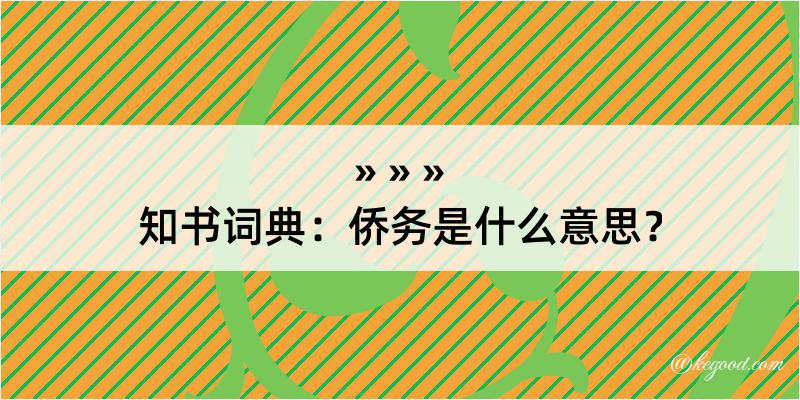 » » »
知书词典：侨务是什么意思？

@kegood.com